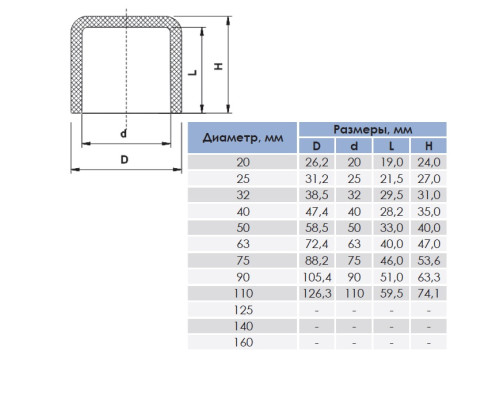 L

H

d

D

| Диаметр, мм | Размеры, мм | | | |
|---|---|---|---|---|
| | D | d | L | H |
| 20 | 26,2 | 20 | 19,0 | 24,0 |
| 25 | 31,2 | 25 | 21,5 | 27,0 |
| 32 | 38,5 | 32 | 29,5 | 31,0 |
| 40 | 47,4 | 40 | 28,2 | 35,0 |
| 50 | 58,5 | 50 | 33,0 | 40,0 |
| 63 | 72,4 | 63 | 40,0 | 47,0 |
| 75 | 88,2 | 75 | 46,0 | 53,6 |
| 90 | 105,4 | 90 | 51,0 | 63,3 |
| 110 | 126,3 | 110 | 59,5 | 74,1 |
| 125 | - | - | - | - |
| 140 | - | - | - | - |
| 160 | - | - | - | - |